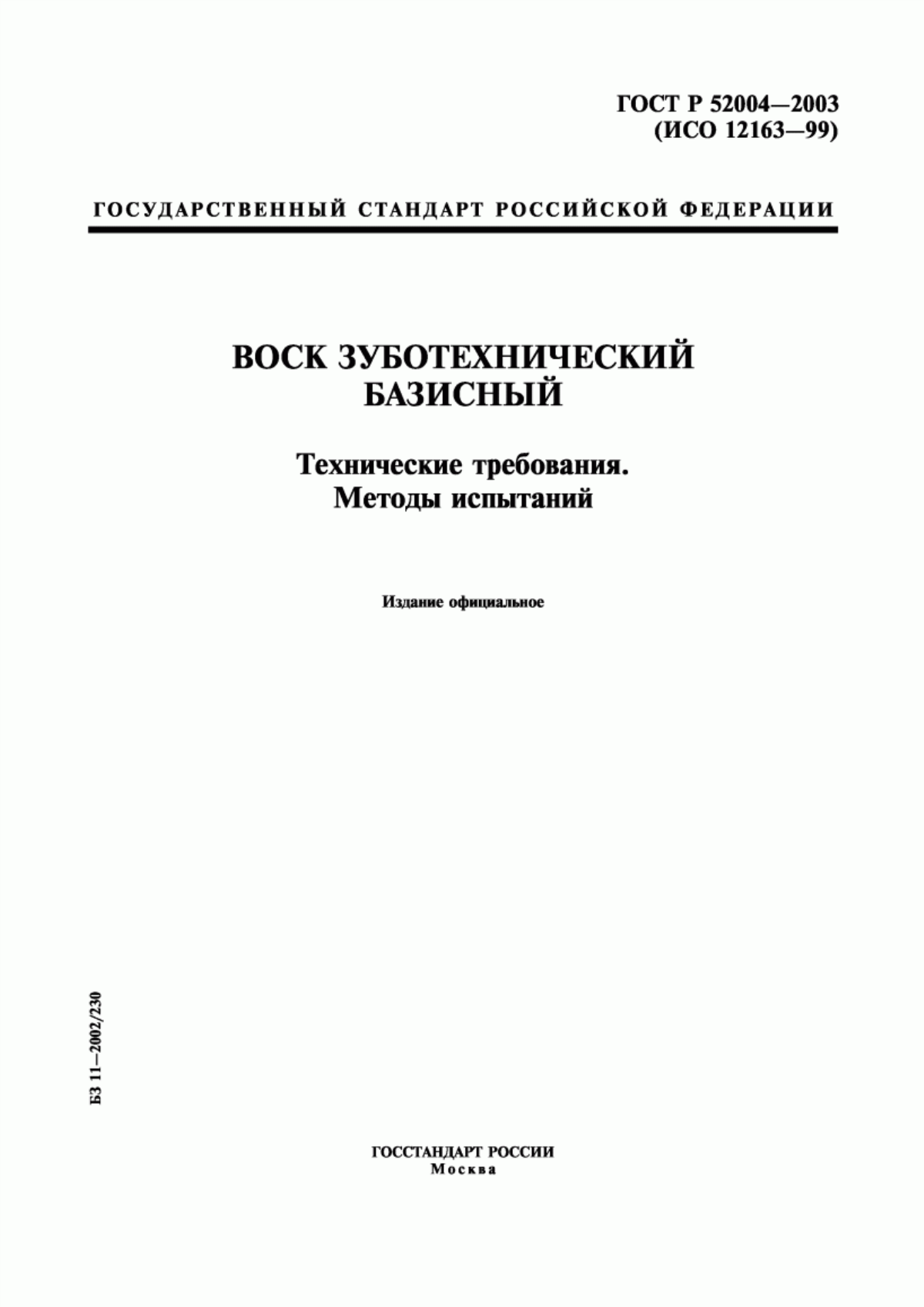 ГОСТ Р 52004—2003
(ИСО 12163—99)

ГОСУДАРСТВЕННЫЙ СТАНДАРТ РОССИЙСКОЙ ФЕДЕРАЦИИ

ВОСК ЗУБОТЕХНИЧЕСКИЙ
БАЗИСНЫЙ

Технические требования.
Методы испытаний

Издание официальное

БЗ 11—2002/230

ГОССТАНДАРТ РОССИИ
Москва